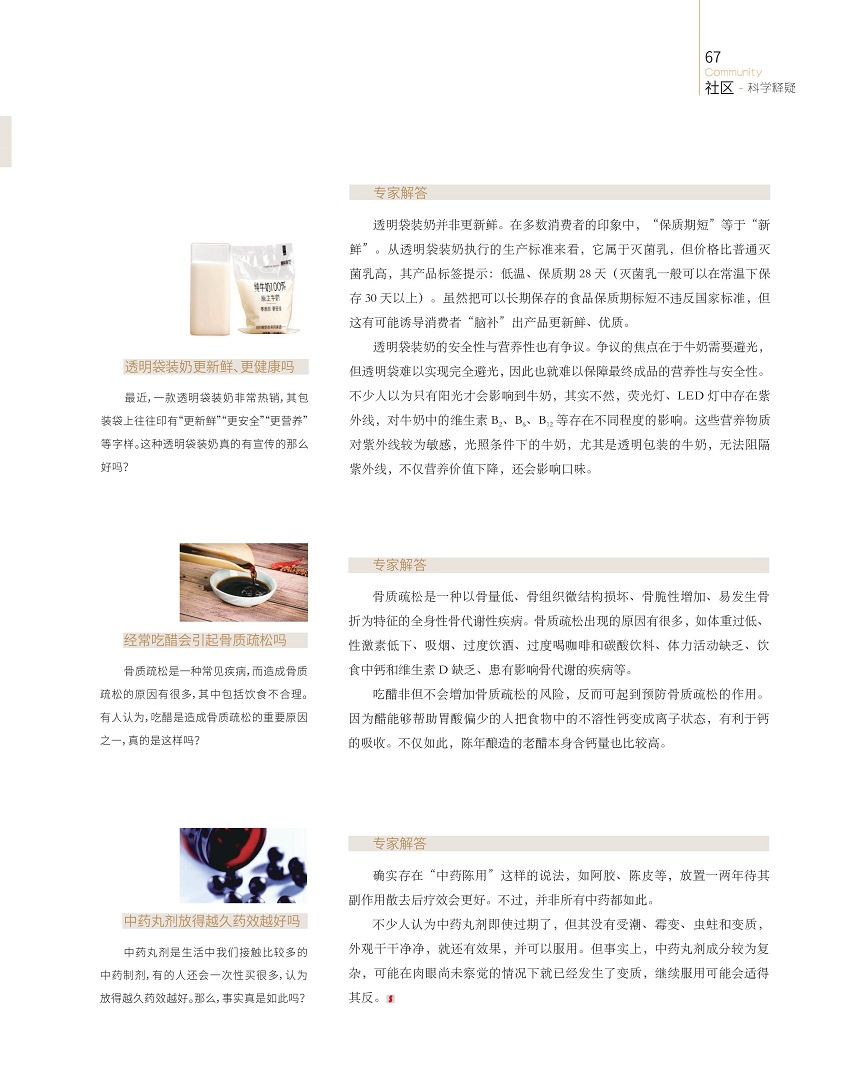 67
Community
社区 - 科学释疑

透明袋装奶更新鲜、更健康吗

最近，一款透明袋装奶非常热销，其包装袋上往往印有“更新鲜”“更安全”“更营养”等字样。这种透明袋装奶真的有宣传的那么好吗？

专家解答

透明袋装奶并非更新鲜。在多数消费者的印象中，“保质期短”等于“新鲜”。从透明袋装奶执行的生产标准来看，它属于灭菌乳，但价格比普通灭菌乳高，其产品标签提示：低温、保质期28天（灭菌乳一般可以在常温下保存30天以上）。虽然把可以长期保存的食品保质期标短不违反国家标准，但这有可能诱导消费者“脑补”出产品更新鲜、优质。

透明袋装奶的安全性与营养性也有争议。争议的焦点在于牛奶需要避光，但透明袋难以实现完全避光，因此也就难以保障最终成品的营养性与安全性。不少人以为只有阳光才会影响到牛奶，其实不然，荧光灯、LED灯中存在紫外线，对牛奶中的维生素$B_2$、$B_6$、$B_{12}$等存在不同程度的影响。这些营养物质对紫外线较为敏感，光照条件下的牛奶，尤其是透明包装的牛奶，无法阻隔紫外线，不仅营养价值下降，还会影响口味。

经常吃醋会引起骨质疏松吗

骨质疏松是一种常见疾病，而造成骨质疏松的原因有很多，其中包括饮食不合理。有人认为，吃醋是造成骨质疏松的重要原因之一，真的是这样吗？

专家解答

骨质疏松是一种以骨量低、骨组织微结构损坏、骨脆性增加、易发生骨折为特征的全身性骨代谢性疾病。骨质疏松出现的原因有很多，如体重过低、性激素低下、吸烟、过度饮酒、过度喝咖啡和碳酸饮料、体力活动缺乏、饮食中钙和维生素D缺乏、患有影响骨代谢的疾病等。

吃醋非但不会增加骨质疏松的风险，反而可起到预防骨质疏松的作用。因为醋能够帮助胃酸偏少的人把食物中的不溶性钙变成离子状态，有利于钙的吸收。不仅如此，陈年酿造的老醋本身含钙量也比较高。

中药丸剂放得越久药效越好吗

中药丸剂是生活中我们接触比较多的中药制剂，有的人还会一次性买很多，认为放得越久药效越好。那么，事实真是如此吗？

专家解答

确实存在“中药陈用”这样的说法，如阿胶、陈皮等，放置一两年待其副作用散去后疗效会更好。不过，并非所有中药都如此。

不少人认为中药丸剂即使过期了，但其没有受潮、霉变、虫蛀和变质，外观干干净净，就还有效果，并可以服用。但事实上，中药丸剂成分较为复杂，可能在肉眼尚未察觉的情况下就已经发生了变质，继续服用可能会适得其反。